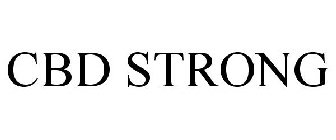 CBD STRONG